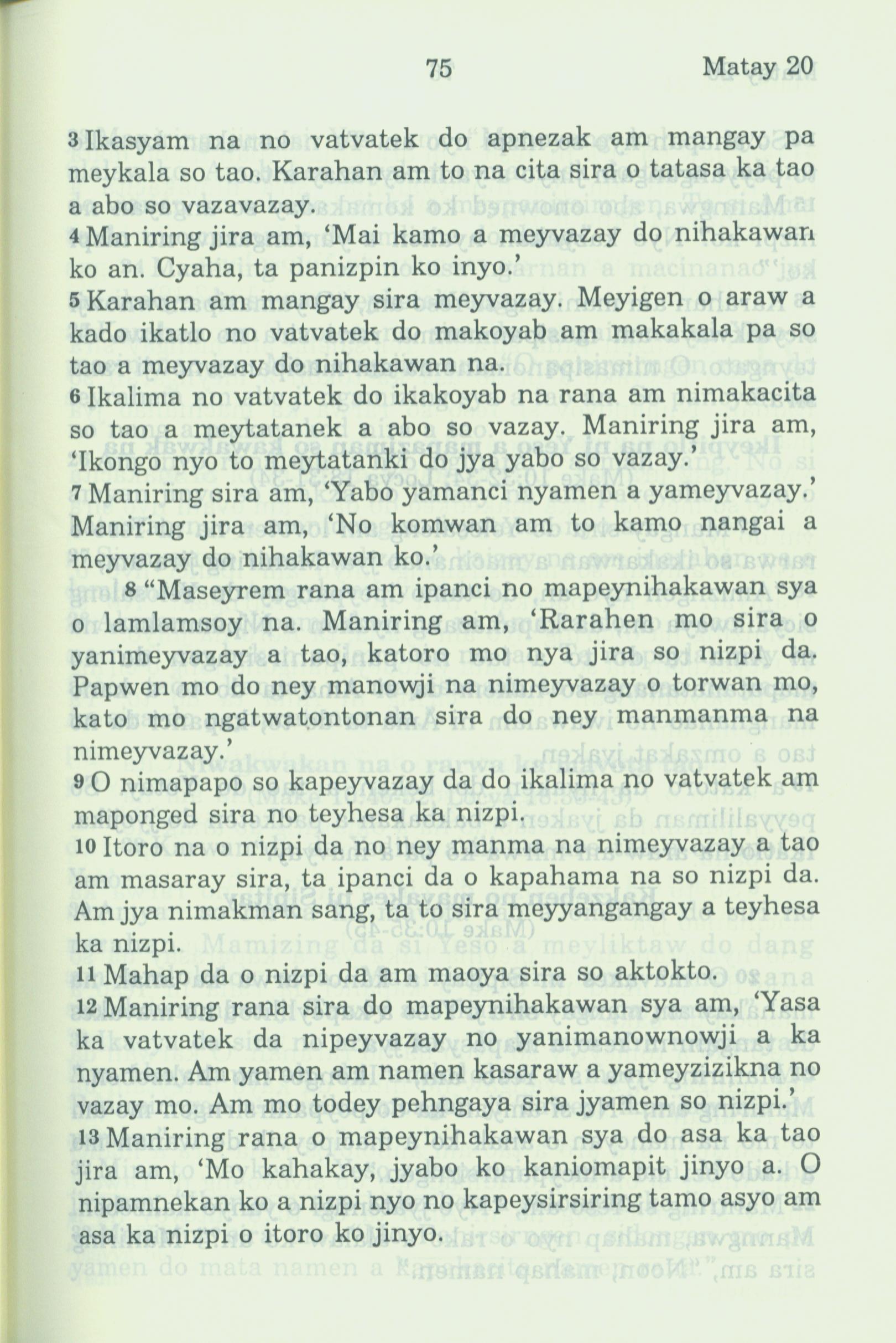 75 Matay 20

3 Ikasyam na no vatvatek do apnezak am mangay pa meykala so tao. Karahan am to na cita sira o tatasa ka tao a abo so vazavazay.
4 Maniring jira am, 'Mai kamo a meyvazay do nihakawan ko an. Cyaha, ta panizpin ko inyo.'
5 Karahan am mangay sira meyvazay. Meyigen o araw a kado ikatlo no vatvatek do makoyab am makakala pa so tao a meyvazay do nihakawan na.
6 Ikalima no vatvatek do ikakoyab na rana am nimakacita so tao a meytatanek a abo so vazay. Maniring jira am, 'Ikongo nyo to meytatanki do jya yabo so vazay.'
7 Maniring sira am, 'Yabo yamanci nyamen a yameyvazay.' Maniring jira am, 'No komwan am to kamo nangai a meyvazay do nihakawan ko.'
8 "Maseyrem rana am ipanci no mapeynihakawan sya o lamlamsoy na. Maniring am, 'Rarahen mo sira o yanimeyvazay a tao, katoro mo nya jira so nizpi da. Papwen mo do ney manowji na nimeyvazay o torwan mo, kato mo ngatwatontonan sira do ney manmanma na nimeyvazay.'
9 O nimapapo so kapeyvazay da do ikalima no vatvatek am maponged sira no teyhesa ka nizpi.
10 Itoro na o nizpi da no ney manma na nimeyvazay a tao am masaray sira, ta ipanci da o kapahama na so nizpi da. Am jya nimakman sang, ta to sira meyyangangay a teyhesa ka nizpi.
11 Mahap da o nizpi da am maoya sira so aktokto.
12 Maniring rana sira do mapeynihakawan sya am, 'Yasa ka vatvatek da nipeyvazay no yanimanownowji a ka nyamen. Am yamen am namen kasaraw a yameyzizikna no vazay mo. Am mo todey pehngaya sira jyamen so nizpi.'
13 Maniring rana o mapeynihakawan sya do asa ka tao jira am, 'Mo kahakay, jyabo ko kaniomapit jinyo a. O nipamnekan ko a nizpi nyo no kapeysirsiring tamo asyo am asa ka nizpi o itoro ko jinyo.